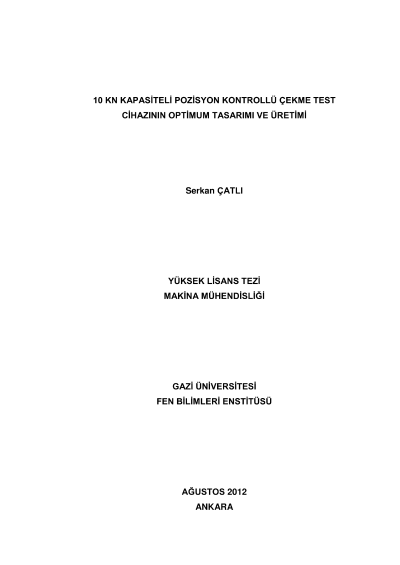 10 KN KAPASİTELİ POZİSYON KONTROLLÜ ÇEKME TEST CİHAZININ OPTİMUM TASARIMI VE ÜRETİMİ

Serkan ÇATLI

YÜKSEK LİSANS TEZİ
MAKİNA MÜHENDİSLİĞİ

GAZİ ÜNİVERSİTESİ
FEN BİLİMLERİ ENSTİTÜSÜ

AĞUSTOS 2012
ANKARA